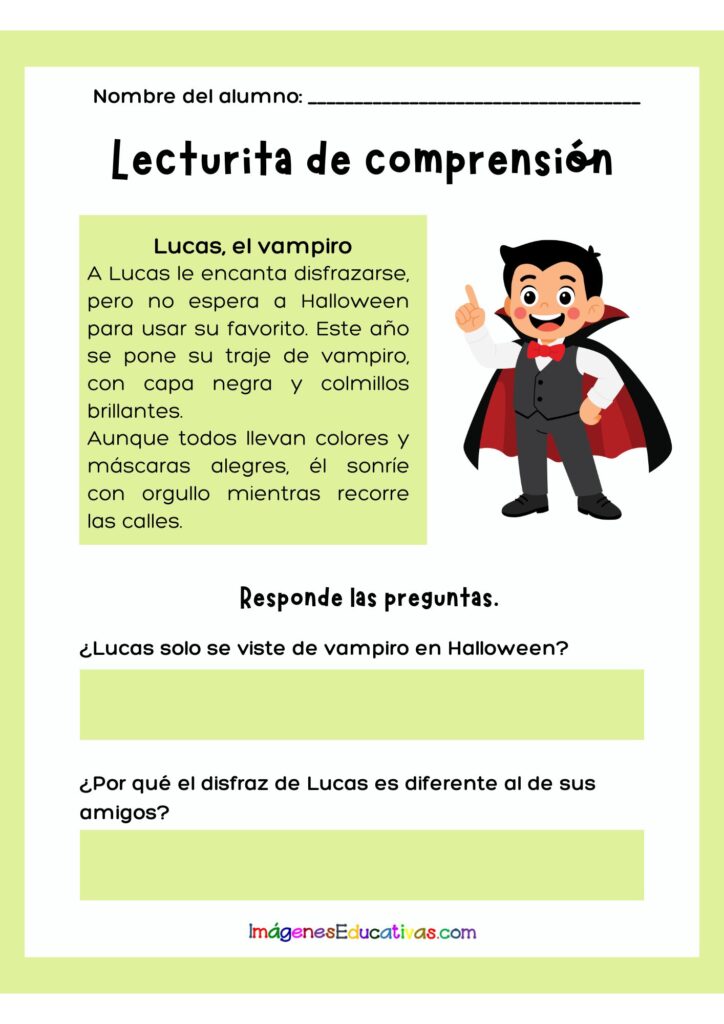 Nombre del alumno: ____

Lecturita de comprensión

Lucas, el vampiro

A Lucas le encanta disfrazarse, pero no espera a Halloween para usar su favorito. Este año se pone su traje de vampiro, con capa negra y colmillos brillantes.

Aunque todos llevan colores y máscaras alegres, él sonríe con orgullo mientras recorre las calles.

Responde las preguntas.

¿Lucas solo se viste de vampiro en Halloween?

¿Por qué el disfraz de Lucas es diferente al de sus amigos?

ImágenesEducativas.com